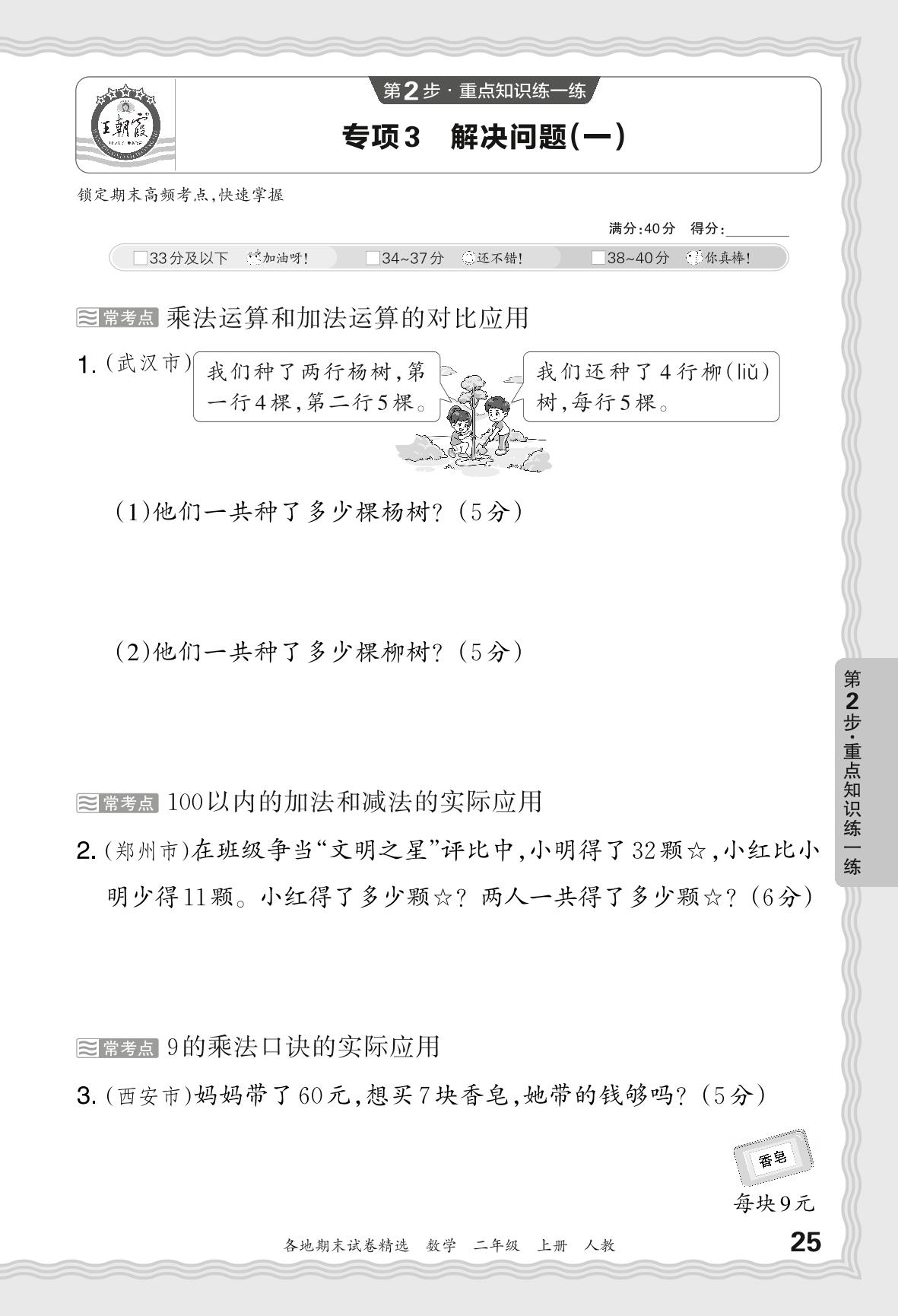 王朝霞

第2步·重点知识练一练

专项3 解决问题(一)

锁定期末高频考点,快速掌握

满分:40分 得分:____

☐33分及以下 加油呀! ☐34~37分 还不错! ☐38~40分 你真棒!

常考点 乘法运算和加法运算的对比应用

1.(武汉市)

我们种了两行杨树,第一行4棵,第二行5棵。

我们还种了4行柳(liǔ)树,每行5棵。

(1)他们一共种了多少棵杨树?(5分)

(2)他们一共种了多少棵柳树?(5分)

常考点 100以内的加法和减法的实际应用

2.(郑州市)在班级争当“文明之星”评比中,小明得了32颗☆,小红比小明少得11颗。小红得了多少颗☆?两人一共得了多少颗☆?(6分)

常考点 9的乘法口诀的实际应用

3.(西安市)妈妈带了60元,想买7块香皂,她带的钱够吗?(5分)

香皂

每块9元

第2步·重点知识练一练

各地期末试卷精选 数学 二年级 上册 人教

25